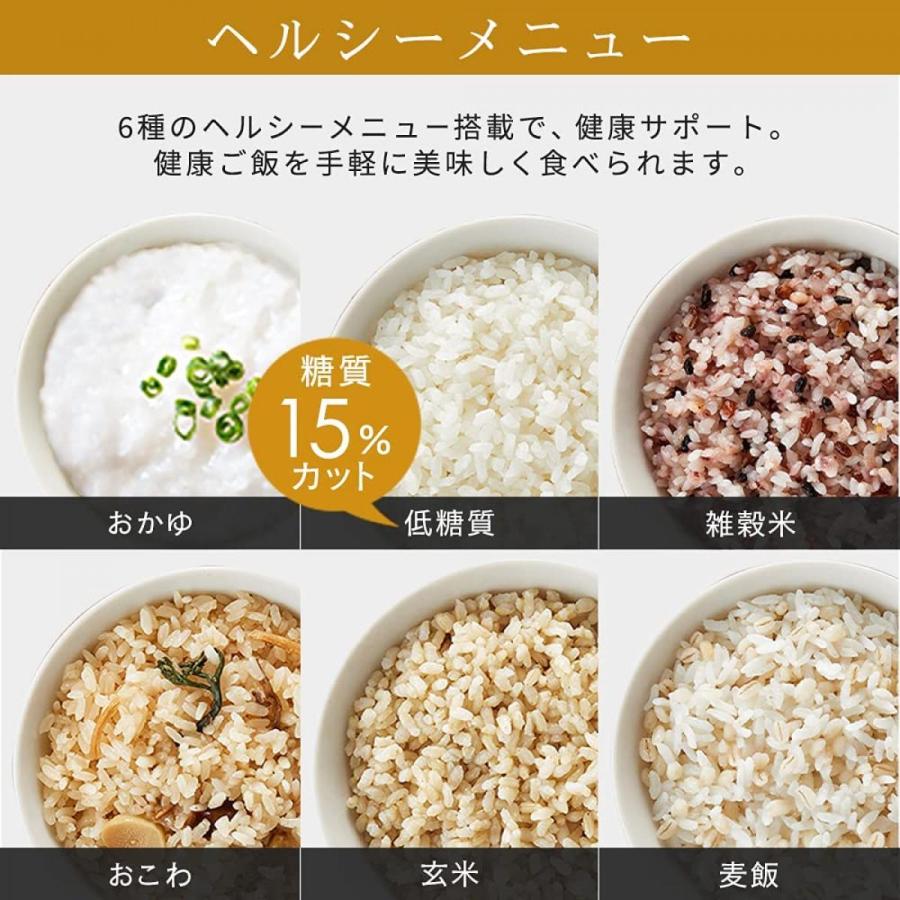 ヘルシーメニュー

6種のヘルシーメニュー搭載で、健康サポート。
健康ご飯を手軽に美味しく食べられます。

糖質
15%
カット

おかゆ

低糖質

雑穀米

おこわ

玄米

麦飯